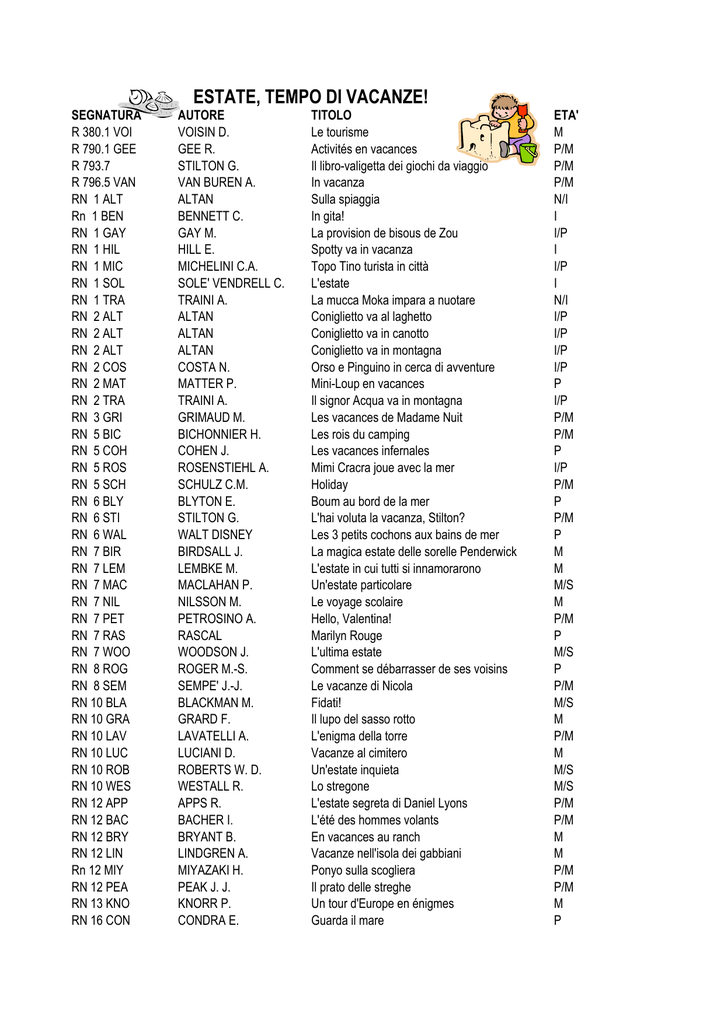 ESTATE, TEMPO DI VACANZE!

| SEGNATURA | AUTORE | TITOLO | ETA' |
|---|---|---|---|
| R 380.1 VOI | VOISIN D. | Le tourisme | M |
| R 790.1 GEE | GEE R. | Activités en vacances | P/M |
| R 793.7 | STILTON G. | Il libro-valigetta dei giochi da viaggio | P/M |
| R 796.5 VAN | VAN BUREN A. | In vacanza | P/M |
| RN 1 ALT | ALTAN | Sulla spiaggia | N/I |
| Rn 1 BEN | BENNETT C. | In gita! | I |
| RN 1 GAY | GAY M. | La provision de bisous de Zou | I/P |
| RN 1 HIL | HILL E. | Spotty va in vacanza | I |
| RN 1 MIC | MICHELINI C.A. | Topo Tino turista in città | I/P |
| RN 1 SOL | SOLE' VENDRELL C. | L'estate | I |
| RN 1 TRA | TRAINI A. | La mucca Moka impara a nuotare | N/I |
| RN 2 ALT | ALTAN | Coniglietto va al laghetto | I/P |
| RN 2 ALT | ALTAN | Coniglietto va in canotto | I/P |
| RN 2 ALT | ALTAN | Coniglietto va in montagna | I/P |
| RN 2 COS | COSTA N. | Orso e Pinguino in cerca di avventure | I/P |
| RN 2 MAT | MATTER P. | Mini-Loup en vacances | P |
| RN 2 TRA | TRAINI A. | Il signor Acqua va in montagna | I/P |
| RN 3 GRI | GRIMAUD M. | Les vacances de Madame Nuit | P/M |
| RN 5 BIC | BICHONNIER H. | Les rois du camping | P/M |
| RN 5 COH | COHEN J. | Les vacances infernales | P |
| RN 5 ROS | ROSENSTIEHL A. | Mimi Cracra joue avec la mer | I/P |
| RN 5 SCH | SCHULZ C.M. | Holiday | P/M |
| RN 6 BLY | BLYTON E. | Boum au bord de la mer | P |
| RN 6 STI | STILTON G. | L'hai voluta la vacanza, Stilton? | P/M |
| RN 6 WAL | WALT DISNEY | Les 3 petits cochons aux bains de mer | P |
| RN 7 BIR | BIRDSALL J. | La magica estate delle sorelle Penderwick | M |
| RN 7 LEM | LEMBKE M. | L'estate in cui tutti si innamorarono | M |
| RN 7 MAC | MACLAHAN P. | Un'estate particolare | M/S |
| RN 7 NIL | NILSSON M. | Le voyage scolaire | M |
| RN 7 PET | PETROSINO A. | Hello, Valentina! | P/M |
| RN 7 RAS | RASCAL | Marilyn Rouge | P |
| RN 7 WOO | WOODSON J. | L'ultima estate | M/S |
| RN 8 ROG | ROGER M.-S. | Comment se débarrasser de ses voisins | P |
| RN 8 SEM | SEMPE' J.-J. | Le vacanze di Nicola | P/M |
| RN 10 BLA | BLACKMAN M. | Fidati! | M/S |
| RN 10 GRA | GRARD F. | Il lupo del sasso rotto | M |
| RN 10 LAV | LAVATELLI A. | L'enigma della torre | P/M |
| RN 10 LUC | LUCIANI D. | Vacanze al cimitero | M |
| RN 10 ROB | ROBERTS W. D. | Un'estate inquieta | M/S |
| RN 10 WES | WESTALL R. | Lo stregone | M/S |
| RN 12 APP | APPS R. | L'estate segreta di Daniel Lyons | P/M |
| RN 12 BAC | BACHER I. | L'été des hommes volants | P/M |
| RN 12 BRY | BRYANT B. | En vacances au ranch | M |
| RN 12 LIN | LINDGREN A. | Vacanze nell'isola dei gabbiani | M |
| Rn 12 MIY | MIYAZAKI H. | Ponyo sulla scogliera | P/M |
| RN 12 PEA | PEAK J. J. | Il prato delle streghe | P/M |
| RN 13 KNO | KNORR P. | Un tour d'Europe en énigmes | M |
| RN 16 CON | CONDRA E. | Guarda il mare | P |